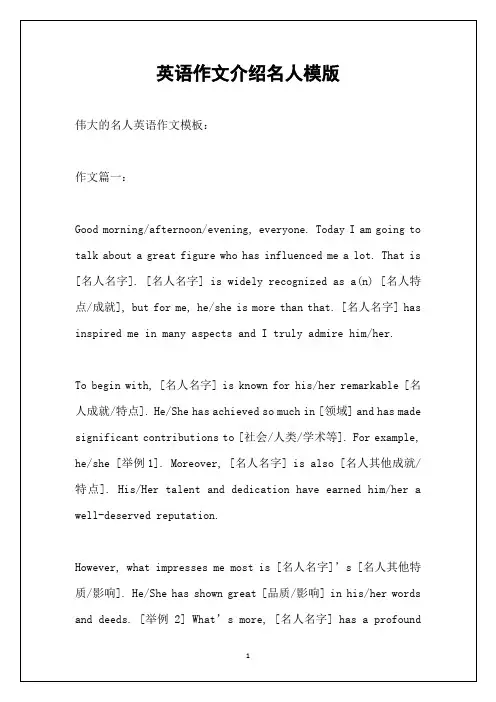 英语作文介绍名人模版

伟大的名人英语作文模板：

作文篇一：

Good morning/afternoon/evening, everyone. Today I am going to talk about a great figure who has influenced me a lot. That is [名人名字]. [名人名字] is widely recognized as a(n) [名人特点/成就], but for me, he/she is more than that. [名人名字] has inspired me in many aspects and I truly admire him/her.

To begin with, [名人名字] is known for his/her remarkable [名人成就/特点]. He/She has achieved so much in [领域] and has made significant contributions to [社会/人类/学术等]. For example, he/she [举例 1]. Moreover, [名人名字] is also [名人其他成就/特点]. His/Her talent and dedication have earned him/her a well-deserved reputation.

However, what impresses me most is [名人名字]'s [名人其他特质/影响]. He/She has shown great [品质/影响] in his/her words and deeds. [举例 2] What's more, [名人名字] has a profound

1